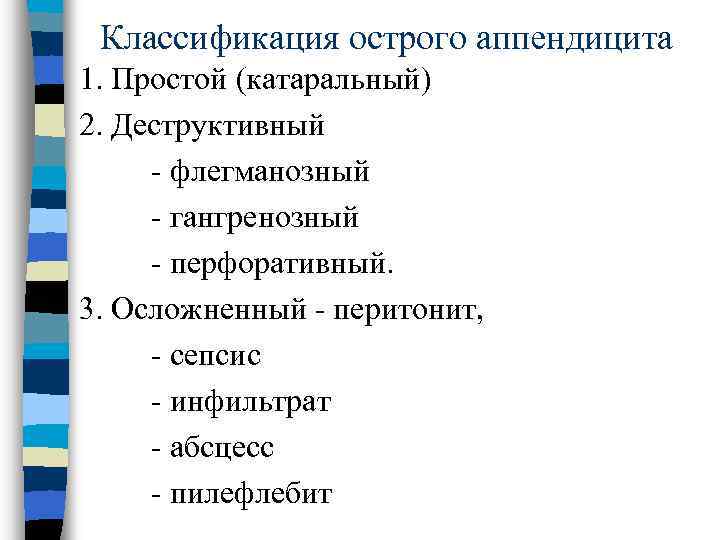 Классификация острого аппендицита

1. Простой (катаральный)

2. Деструктивный

- флегманозный

- гангренозный

- перфоративный.

3. Осложненный - перитонит,

- сепсис

- инфильтрат

- абсцесс

- пилефлебит